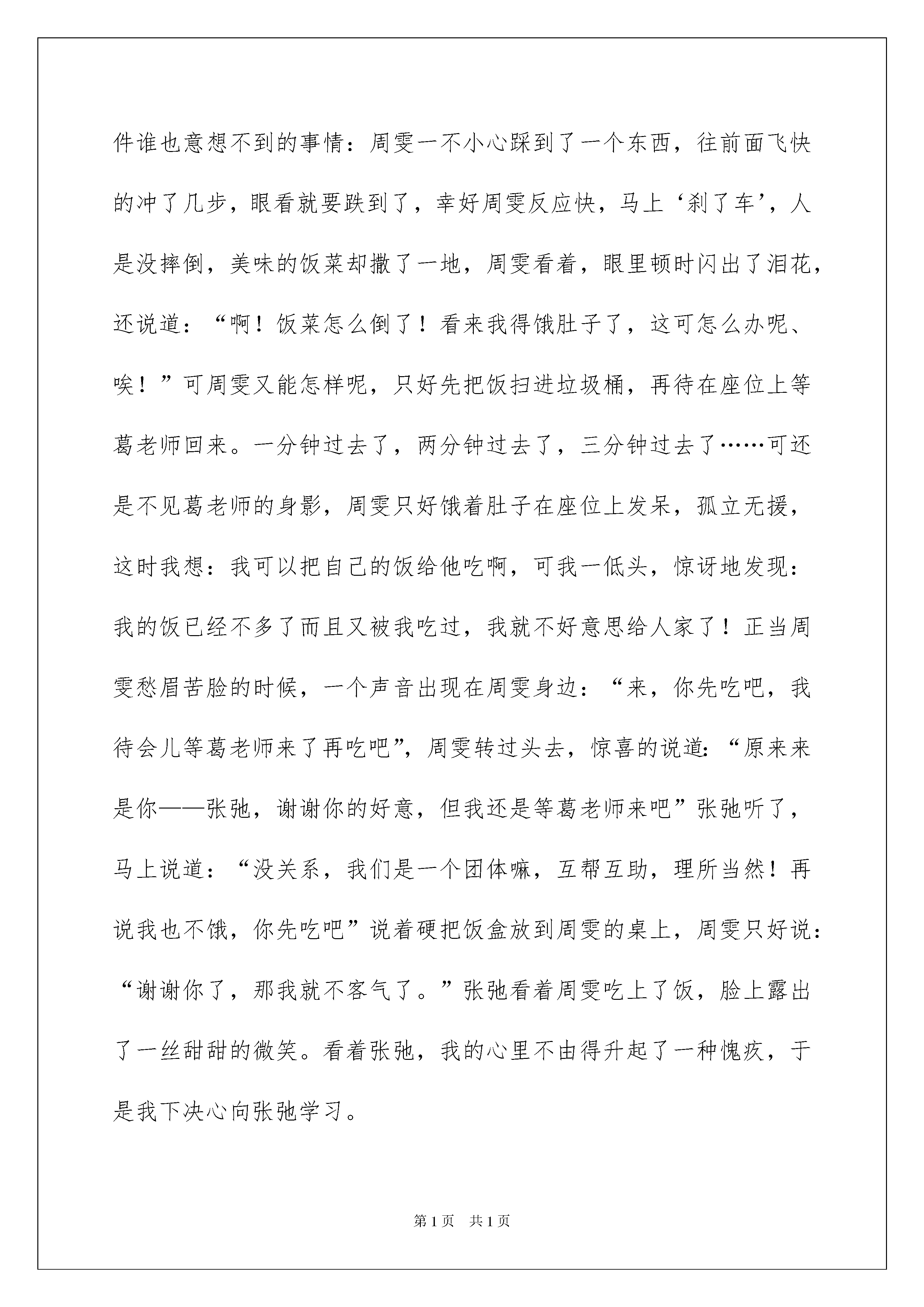 件谁也意想不到的事情：周雯一不小心踩到了一个东西，往前面飞快的冲了几步，眼看就要跌到了，幸好周雯反应快，马上‘刹了车’，人是没摔倒，美味的饭菜却撒了一地，周雯看着，眼里顿时闪出了泪花，还说道：“啊！饭菜怎么倒了！看来我得饿肚子了，这可怎么办呢、唉！”可周雯又能怎样呢，只好先把饭扫进垃圾桶，再待在座位上等葛老师回来。一分钟过去了，两分钟过去了，三分钟过去了……可还是不见葛老师的身影，周雯只好饿着肚子在座位上发呆，孤立无援，这时我想：我可以把自己的饭给他吃啊，可我一低头，惊讶地发现：我的饭已经不多了而且又被我吃过，我就不好意思给人家了！正当周雯愁眉苦脸的时候，一个声音出现在周雯身边：“来，你先吃吧，我待会儿等葛老师来了再吃吧”，周雯转过头去，惊喜的说道：“原来来是你——张弛，谢谢你的好意，但我还是等葛老师来吧”张弛听了，马上说道：“没关系，我们是一个团体嘛，互帮互助，理所当然！再说我也不饿，你先吃吧”说着硬把饭盒放到周雯的桌上，周雯只好说：“谢谢你了，那我就不客气了。”张弛看着周雯吃上了饭，脸上露出了一丝甜甜的微笑。看着张弛，我的心里不由得升起了一种愧疚，于是我下决心向张弛学习。

第 1 页　共 1 页